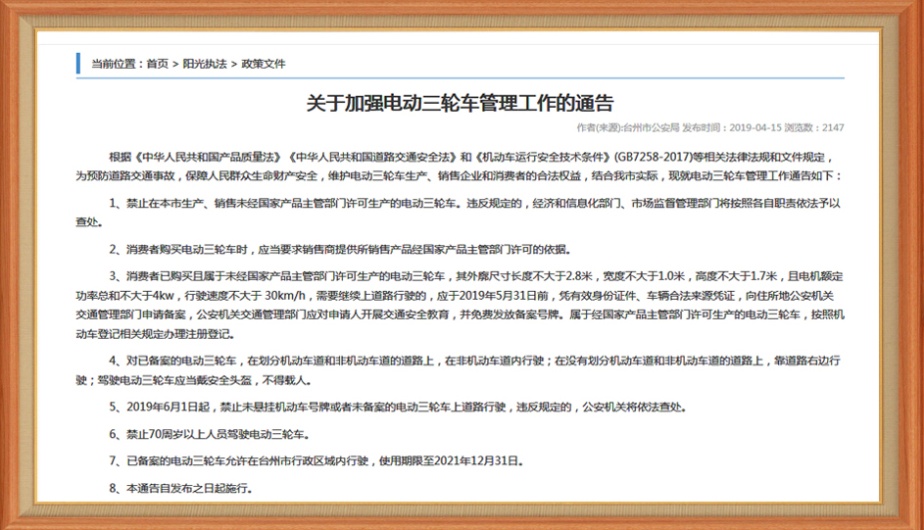 当前位置：首页 > 阳光执法 > 政策文件

关于加强电动三轮车管理工作的通告

作者(来源):台州市公安局 发布时间：2019-04-15 浏览数：2147

根据《中华人民共和国产品质量法》《中华人民共和国道路交通安全法》和《机动车运行安全技术条件》(GB7258-2017)等相关法律法规和文件规定，为预防道路交通事故，保障人民群众生命财产安全，维护电动三轮车生产、销售企业和消费者的合法权益，结合我市实际，现就电动三轮车管理工作通告如下：

1、禁止在本市生产、销售未经国家产品主管部门许可生产的电动三轮车。违反规定的，经济和信息化部门、市场监督管理部门将按照各自职责依法予以查处。

2、消费者购买电动三轮车时，应当要求销售商提供所销售产品经国家产品主管部门许可的依据。

3、消费者已购买且属于未经国家产品主管部门许可生产的电动三轮车，其外廓尺寸长度不大于2.8米，宽度不大于1.0米，高度不大于1.7米，且电机额定功率总和不大于4kw，行驶速度不大于 30km/h，需要继续上道路行驶的，应于2019年5月31日前，凭有效身份证件、车辆合法来源凭证，向住所地公安机关交通管理部门申请备案，公安机关交通管理部门应对申请人开展交通安全教育，并免费发放备案号牌。属于经国家产品主管部门许可生产的电动三轮车，按照机动车登记相关规定办理注册登记。

4、对已备案的电动三轮车，在划分机动车道和非机动车道的道路上，在非机动车道内行驶；在没有划分机动车道和非机动车道的道路上，靠道路右边行驶；驾驶电动三轮车应当戴安全头盔，不得载人。

5、2019年6月1日起，禁止未悬挂机动车号牌或者未备案的电动三轮车上道路行驶，违反规定的，公安机关将依法查处。

6、禁止70周岁以上人员驾驶电动三轮车。

7、已备案的电动三轮车允许在台州市行政区域内行驶，使用期限至2021年12月31日。

8、本通告自发布之日起施行。